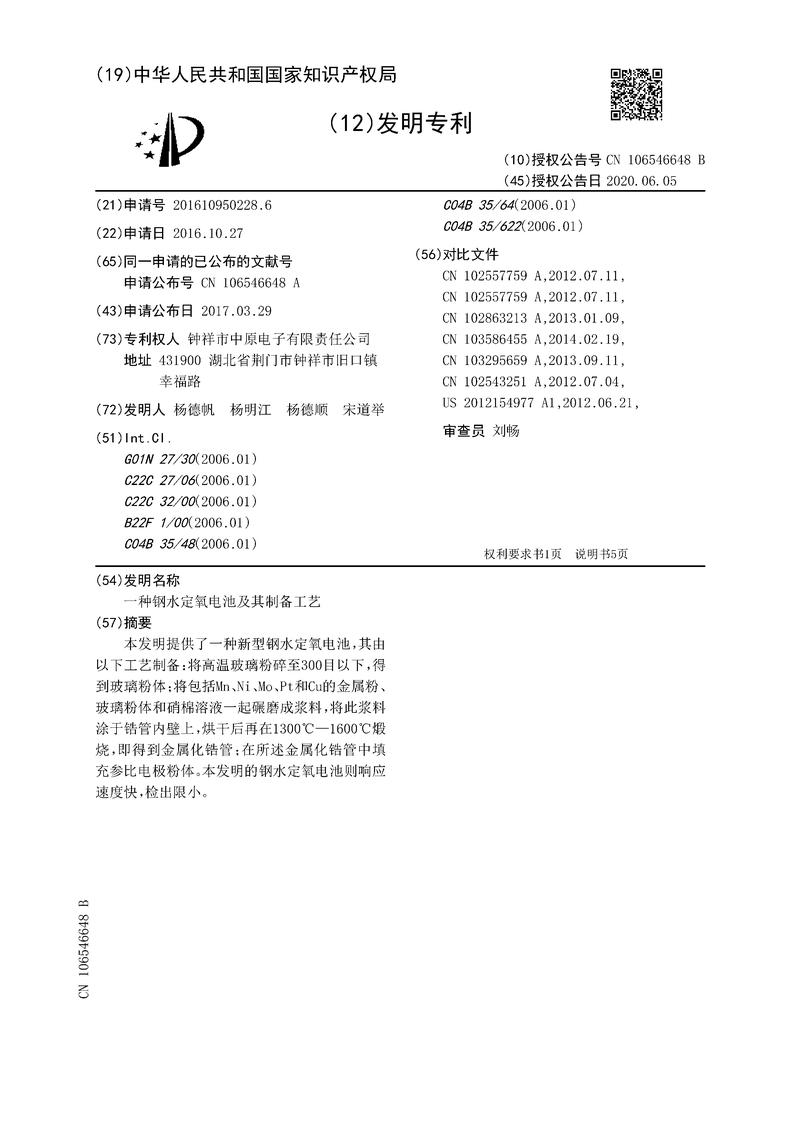 (19)中华人民共和国国家知识产权局

(12)发明专利

(10)授权公告号 CN 106546648 B
(45)授权公告日 2020.06.05

(21)申请号 201610950228.6

(22)申请日 2016.10.27

(65)同一申请的已公布的文献号
申请公布号 CN 106546648 A

(43)申请公布日 2017.03.29

(73)专利权人 钟祥市中原电子有限责任公司
地址 431900 湖北省荆门市钟祥市旧口镇幸福路

(72)发明人 杨德帆 杨明江 杨德顺 宋道举

(51)Int.Cl.
G01N 27/30(2006.01)
C22C 27/06(2006.01)
C22C 32/00(2006.01)
B22F 1/00(2006.01)
C04B 35/48(2006.01)
C04B 35/64(2006.01)
C04B 35/622(2006.01)

(56)对比文件
CN 102557759 A,2012.07.11,
CN 102557759 A,2012.07.11,
CN 102863213 A,2013.01.09,
CN 103586455 A,2014.02.19,
CN 103295659 A,2013.09.11,
CN 102543251 A,2012.07.04,
US 2012154977 A1,2012.06.21,

审查员 刘畅

权利要求书1页 说明书5页

(54)发明名称
一种钢水定氧电池及其制备工艺

(57)摘要
本发明提供了一种新型钢水定氧电池，其由以下工艺制备：将高温玻璃粉碎至300目以下，得到玻璃粉体；将包括Mn、Ni、Mo、Pt和Cu的金属粉、玻璃粉体和硝棉溶液一起碾磨成浆料，将此浆料涂于锆管内壁上，烘干后再在1300℃—1600℃煅烧，即得到金属化锆管；在所述金属化锆管中填充参比电极粉体。本发明的钢水定氧电池则响应速度快，检出限小。

CN 106546648 B